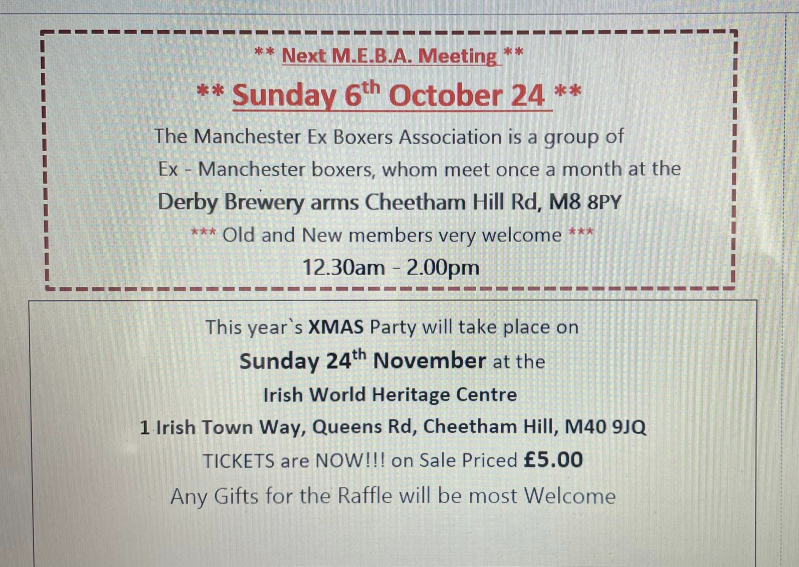 ** Next M.E.B.A. Meeting **

** Sunday 6th October 24 **

The Manchester Ex Boxers Association is a group of Ex - Manchester boxers, whom meet once a month at the

Derby Brewery arms Cheetham Hill Rd, M8 8PY

*** Old and New members very welcome ***

12.30am - 2.00pm

This year`s XMAS Party will take place on

Sunday 24th November at the

Irish World Heritage Centre

1 Irish Town Way, Queens Rd, Cheetham Hill, M40 9JQ

TICKETS are NOW!!! on Sale Priced £5.00

Any Gifts for the Raffle will be most Welcome